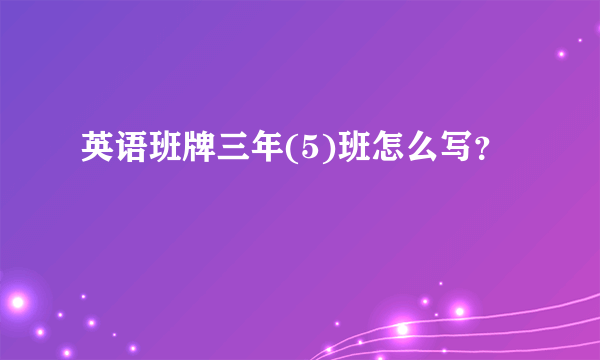 英语班牌三年(5)班怎么写?